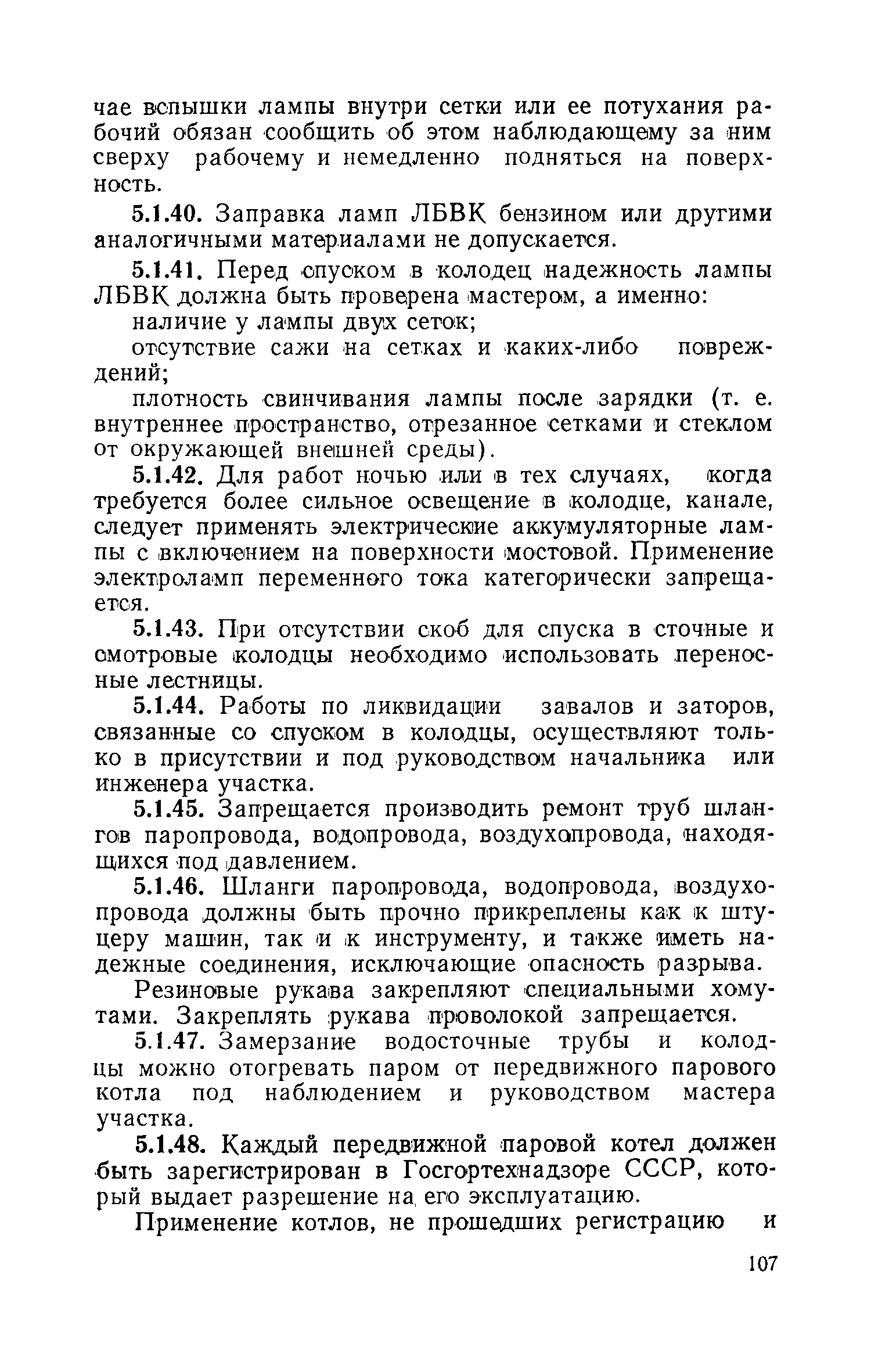 чае вспышки лампы внутри сетки или ее потухания рабочий обязан сообщить об этом наблюдающему за ним сверху рабочему и немедленно подняться на поверхность.

5.1.40. Заправка ламп ЛБВК бензином или другими аналогичными материалами не допускается.

5.1.41. Перед спуском в колодец надежность лампы ЛБВК должна быть проверена мастером, а именно:

наличие у лампы двух сеток;

отсутствие сажи на сетках и каких-либо повреждений;

плотность свинчивания лампы после зарядки (т. е. внутреннее пространство, отрезанное сетками и стеклом от окружающей внешней среды).

5.1.42. Для работ ночью или в тех случаях, когда требуется более сильное освещение в колодце, канале, следует применять электрические аккумуляторные лампы с включением на поверхности мостовой. Применение электроламп переменного тока категорически запрещается.

5.1.43. При отсутствии скоб для спуска в сточные и смотровые колодцы необходимо использовать переносные лестницы.

5.1.44. Работы по ликвидации завалов и заторов, связанные со спуском в колодцы, осуществляют только в присутствии и под руководством начальника или инженера участка.

5.1.45. Запрещается производить ремонт труб шлангов паропровода, водопровода, воздухопровода, находящихся под давлением.

5.1.46. Шланги паропровода, водопровода, воздухопровода должны быть прочно прикреплены как к штуцеру машин, так и к инструменту, и также иметь надежные соединения, исключающие опасность разрыва.

Резиновые рукава закрепляют специальными хомутами. Закреплять рукава проволокой запрещается.

5.1.47. Замерзание водосточные трубы и колодцы можно отогревать паром от передвижного парового котла под наблюдением и руководством мастера участка.

5.1.48. Каждый передвижной паровой котел должен быть зарегистрирован в Госгортехнадзоре СССР, который выдает разрешение на его эксплуатацию.

Применение котлов, не прошедших регистрацию и

107